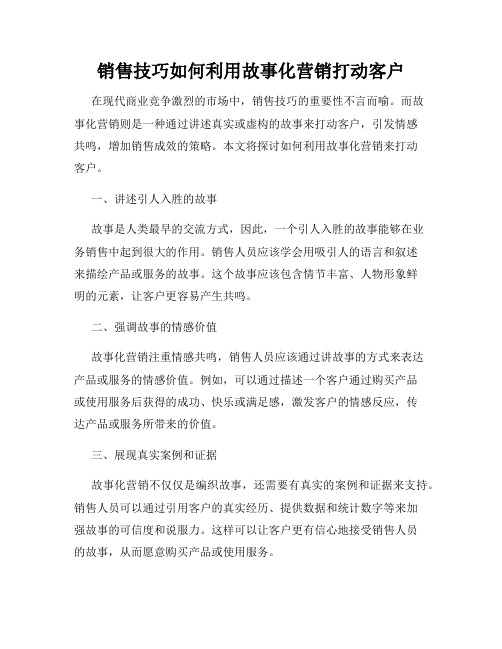 销售技巧如何利用故事化营销打动客户

在现代商业竞争激烈的市场中，销售技巧的重要性不言而喻。而故事化营销则是一种通过讲述真实或虚构的故事来打动客户，引发情感共鸣，增加销售成效的策略。本文将探讨如何利用故事化营销来打动客户。

一、讲述引人入胜的故事

故事是人类最早的交流方式，因此，一个引人入胜的故事能够在业务销售中起到很大的作用。销售人员应该学会用吸引人的语言和叙述来描绘产品或服务的故事。这个故事应该包含情节丰富、人物形象鲜明的元素，让客户更容易产生共鸣。

二、强调故事的情感价值

故事化营销注重情感共鸣，销售人员应该通过讲故事的方式来表达产品或服务的情感价值。例如，可以通过描述一个客户通过购买产品或使用服务后获得的成功、快乐或满足感，激发客户的情感反应，传达产品或服务所带来的价值。

三、展现真实案例和证据

故事化营销不仅仅是编织故事，还需要有真实的案例和证据来支持。销售人员可以通过引用客户的真实经历、提供数据和统计数字等来加强故事的可信度和说服力。这样可以让客户更有信心地接受销售人员的故事，从而愿意购买产品或使用服务。